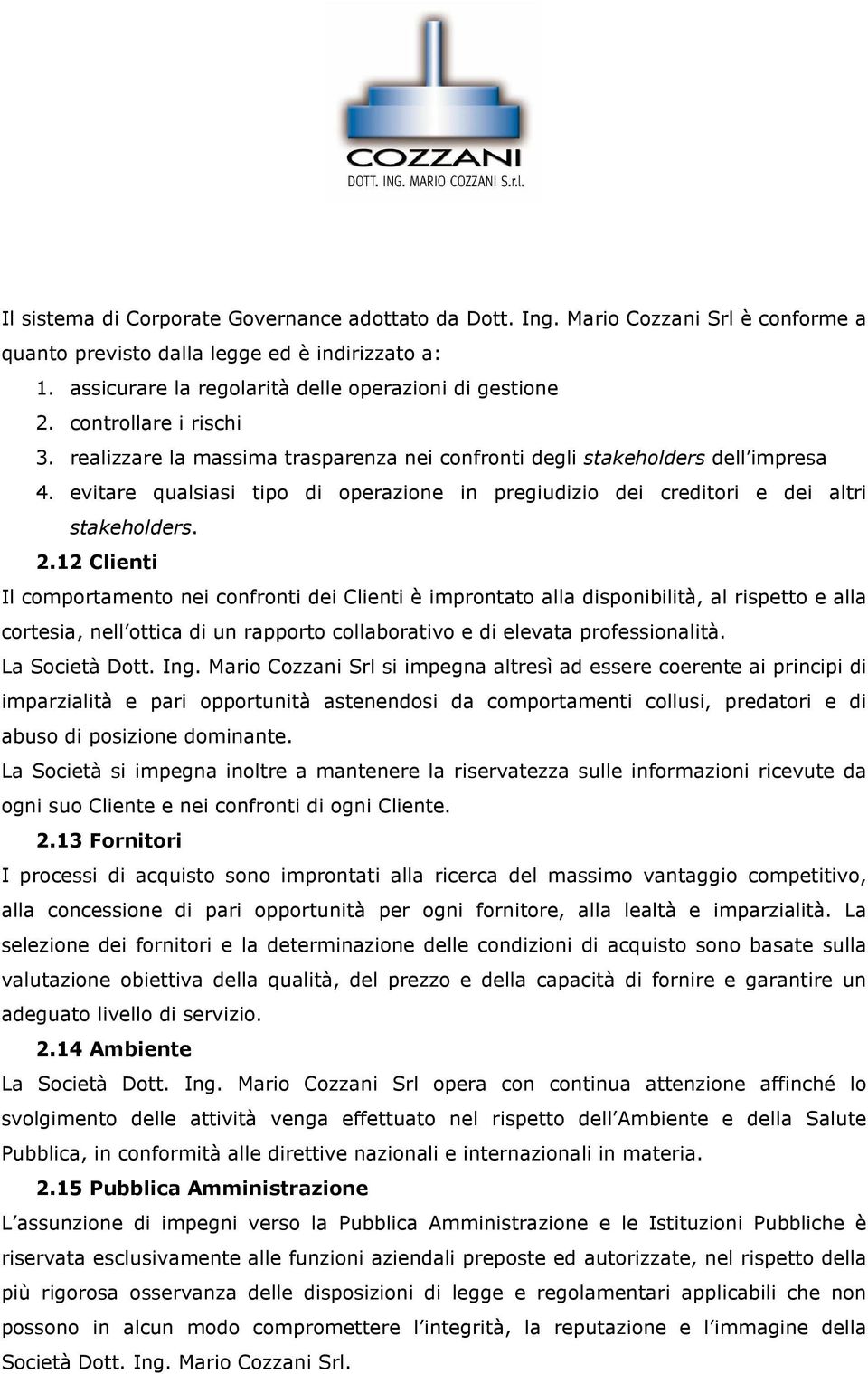 COZZANI
DOTT. ING. MARIO COZZANI S.r.l.

Il sistema di Corporate Governance adottato da Dott. Ing. Mario Cozzani Srl è conforme a quanto previsto dalla legge ed è indirizzato a:
1. assicurare la regolarità delle operazioni di gestione
2. controllare i rischi
3. realizzare la massima trasparenza nei confronti degli stakeholders dell impresa
4. evitare qualsiasi tipo di operazione in pregiudizio dei creditori e dei altri stakeholders.

2.12 Clienti
Il comportamento nei confronti dei Clienti è improntato alla disponibilità, al rispetto e alla cortesia, nell ottica di un rapporto collaborativo e di elevata professionalità.
La Società Dott. Ing. Mario Cozzani Srl si impegna altresì ad essere coerente ai principi di imparzialità e pari opportunità astenendosi da comportamenti collusi, predatori e di abuso di posizione dominante.
La Società si impegna inoltre a mantenere la riservatezza sulle informazioni ricevute da ogni suo Cliente e nei confronti di ogni Cliente.

2.13 Fornitori
I processi di acquisto sono improntati alla ricerca del massimo vantaggio competitivo, alla concessione di pari opportunità per ogni fornitore, alla lealtà e imparzialità. La selezione dei fornitori e la determinazione delle condizioni di acquisto sono basate sulla valutazione obiettiva della qualità, del prezzo e della capacità di fornire e garantire un adeguato livello di servizio.

2.14 Ambiente
La Società Dott. Ing. Mario Cozzani Srl opera con continua attenzione affinché lo svolgimento delle attività venga effettuato nel rispetto dell Ambiente e della Salute Pubblica, in conformità alle direttive nazionali e internazionali in materia.

2.15 Pubblica Amministrazione
L assunzione di impegni verso la Pubblica Amministrazione e le Istituzioni Pubbliche è riservata esclusivamente alle funzioni aziendali preposte ed autorizzate, nel rispetto della più rigorosa osservanza delle disposizioni di legge e regolamentari applicabili che non possono in alcun modo compromettere l integrità, la reputazione e l immagine della Società Dott. Ing. Mario Cozzani Srl.